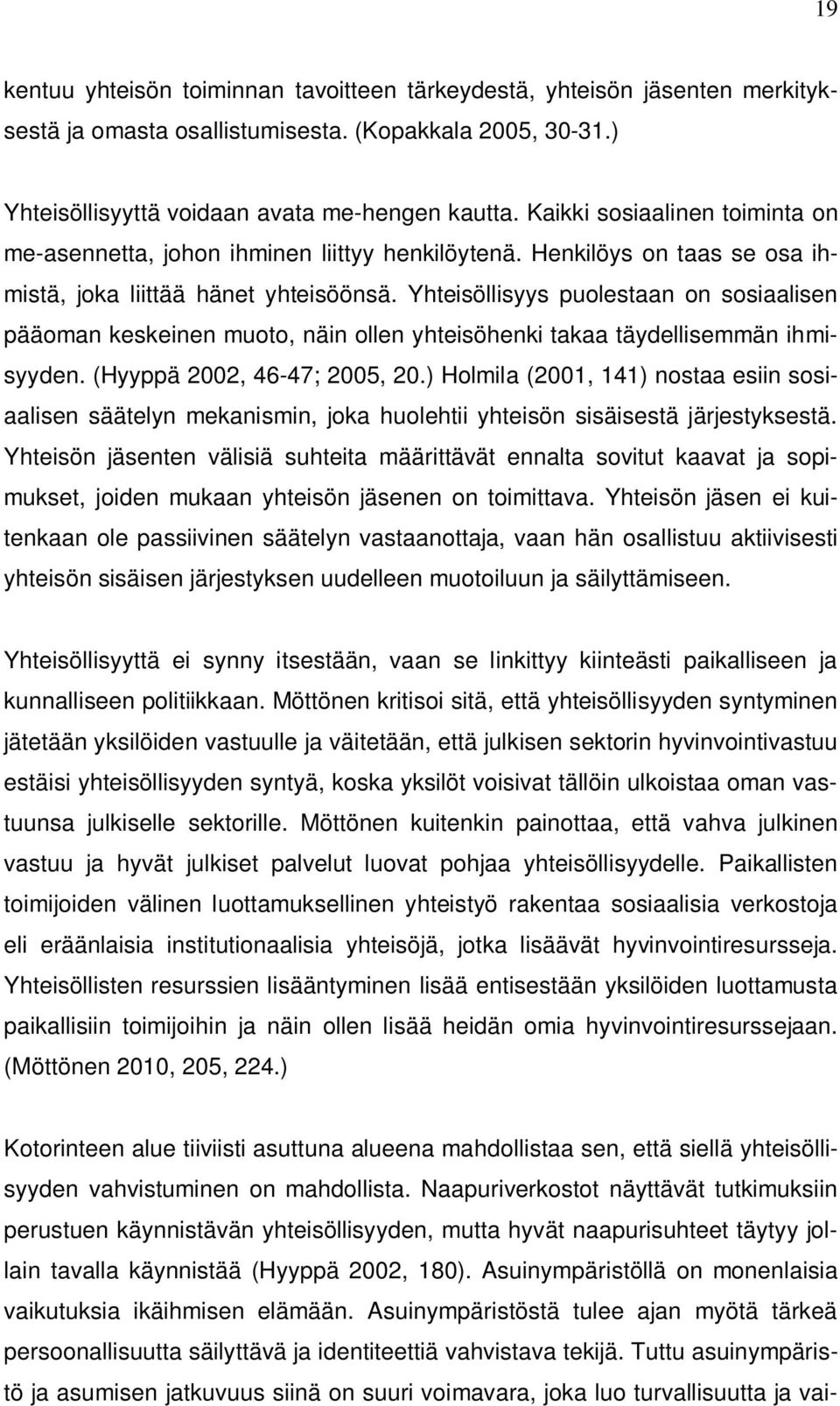 19

kentuu yhteisön toiminnan tavoitteen tärkeydestä, yhteisön jäsenten merkityksestä ja omasta osallistumisesta. (Kopakkala 2005, 30-31.)

Yhteisöllisyyttä voidaan avata me-hengen kautta. Kaikki sosiaalinen toiminta on me-asennetta, johon ihminen liittyy henkilöytenä. Henkilöys on taas se osa ihmistä, joka liittää hänet yhteisöönsä. Yhteisöllisyys puolestaan on sosiaalisen pääoman keskeinen muoto, näin ollen yhteisöhenki takaa täydellisemmän ihmisyyden. (Hyyppä 2002, 46-47; 2005, 20.) Holmila (2001, 141) nostaa esiin sosiaalisen säätelyn mekanismin, joka huolehtii yhteisön sisäisestä järjestyksestä. Yhteisön jäsenten välisiä suhteita määrittävät ennalta sovitut kaavat ja sopimukset, joiden mukaan yhteisön jäsenen on toimittava. Yhteisön jäsen ei kuitenkaan ole passiivinen säätelyn vastaanottaja, vaan hän osallistuu aktiivisesti yhteisön sisäisen järjestyksen uudelleen muotoiluun ja säilyttämiseen.

Yhteisöllisyyttä ei synny itsestään, vaan se linkittyy kiinteästi paikalliseen ja kunnalliseen politiikkaan. Möttönen kritisoi sitä, että yhteisöllisyyden syntyminen jätetään yksilöiden vastuulle ja väitetään, että julkisen sektorin hyvinvointivastuu estäisi yhteisöllisyyden syntyä, koska yksilöt voisivat tällöin ulkoistaa oman vastuunsa julkiselle sektorille. Möttönen kuitenkin painottaa, että vahva julkinen vastuu ja hyvät julkiset palvelut luovat pohjaa yhteisöllisyydelle. Paikallisten toimijoiden välinen luottamuksellinen yhteistyö rakentaa sosiaalisia verkostoja eli eräänlaisia institutionaalisia yhteisöjä, jotka lisäävät hyvinvointiresursseja. Yhteisöllisten resurssien lisääntyminen lisää entisestään yksilöiden luottamusta paikallisiin toimijoihin ja näin ollen lisää heidän omia hyvinvointiresurssejaan. (Möttönen 2010, 205, 224.)

Kotorinteen alue tiiviisti asuttuna alueena mahdollistaa sen, että siellä yhteisöllisyyden vahvistuminen on mahdollista. Naapuriverkostot näyttävät tutkimuksiin perustuen käynnistävän yhteisöllisyyden, mutta hyvät naapurisuhteet täytyy jollain tavalla käynnistää (Hyyppä 2002, 180). Asuinympäristöllä on monenlaisia vaikutuksia ikäihmisen elämään. Asuinympäristöstä tulee ajan myötä tärkeä persoonallisuutta säilyttävä ja identiteettiä vahvistava tekijä. Tuttu asuinympäristö ja asumisen jatkuvuus siinä on suuri voimavara, joka luo turvallisuutta ja vai-